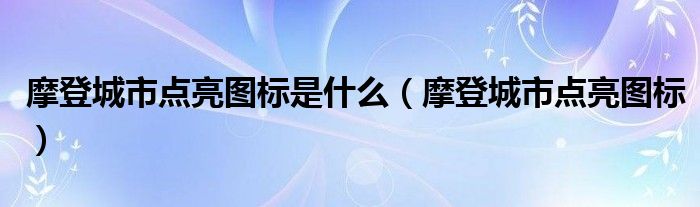 摩登城市点亮图标是什么（摩登城市点亮图标）